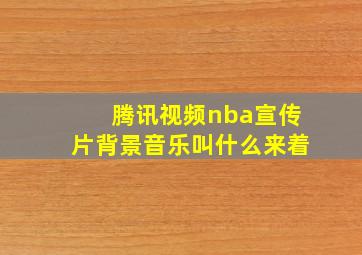 腾讯视频nba宣传片背景音乐叫什么来着